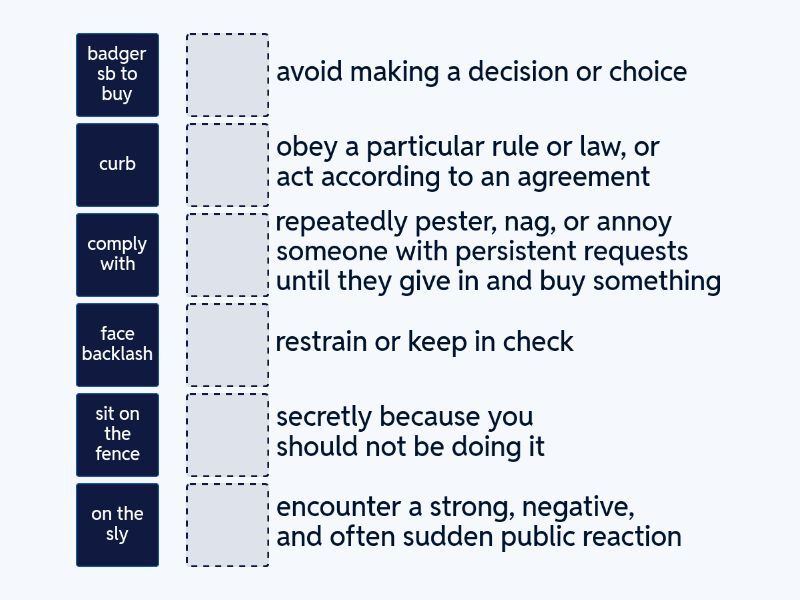 badger sb to buy

curb

comply with

face backlash

sit on the fence

on the sly

avoid making a decision or choice

obey a particular rule or law, or act according to an agreement

repeatedly pester, nag, or annoy someone with persistent requests until they give in and buy something

restrain or keep in check

secretly because you should not be doing it

encounter a strong, negative, and often sudden public reaction